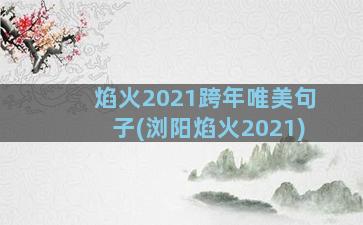 焰火2021跨年唯美句子(浏阳焰火2021)